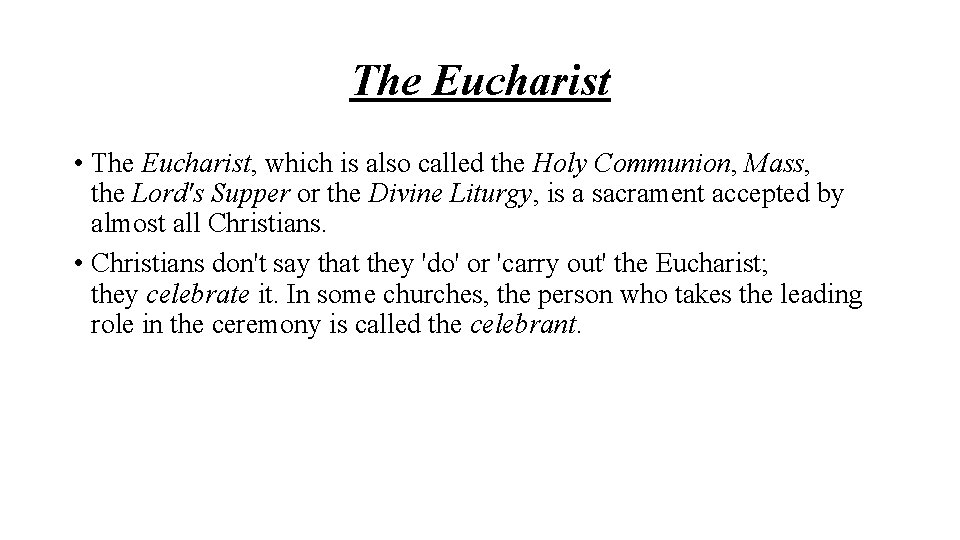 The Eucharist

• The Eucharist, which is also called the Holy Communion, Mass, the Lord's Supper or the Divine Liturgy, is a sacrament accepted by almost all Christians.

• Christians don't say that they 'do' or 'carry out' the Eucharist; they celebrate it. In some churches, the person who takes the leading role in the ceremony is called the celebrant.